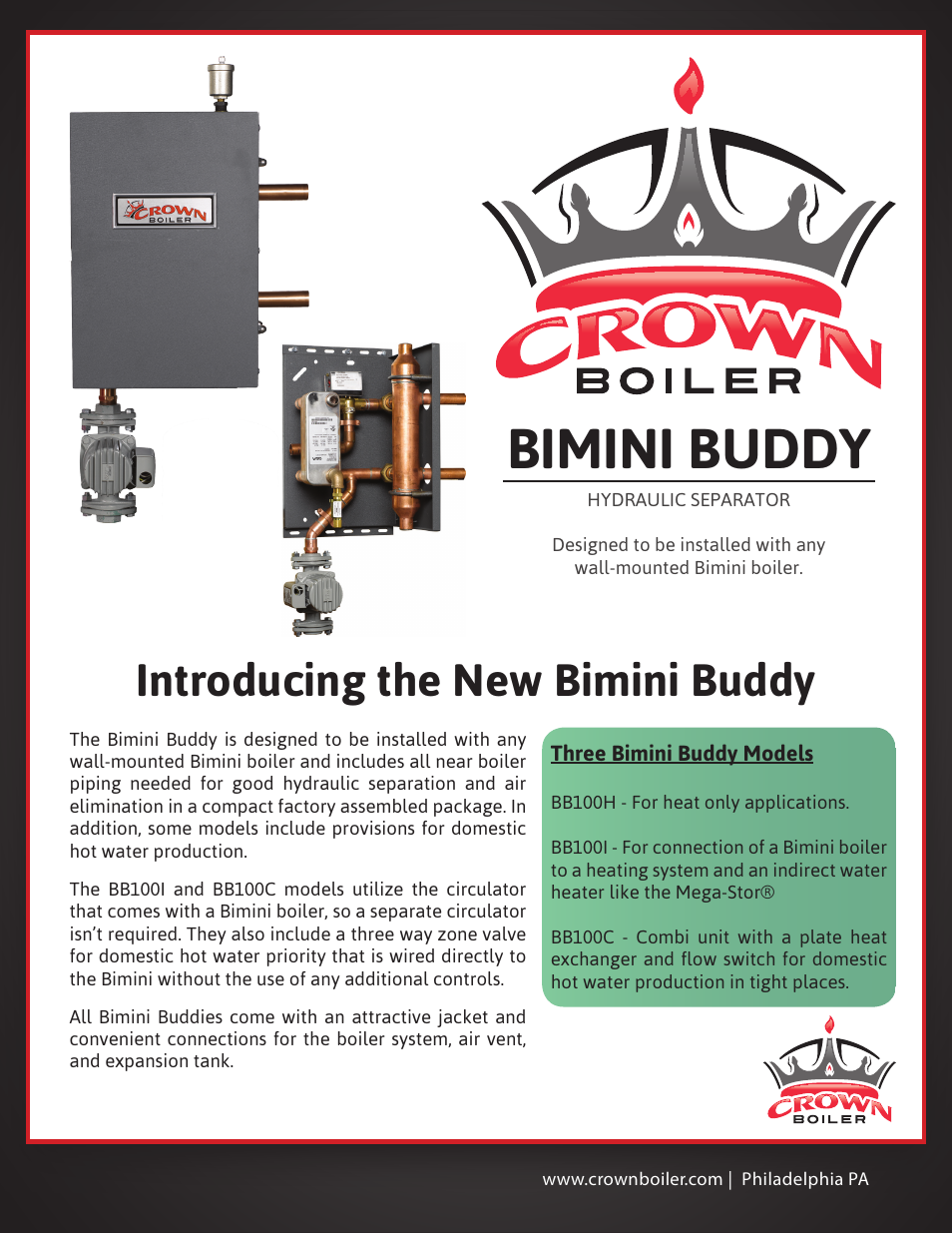 CROWN BOILER

CROWN BOILER

BIMINI BUDDY

HYDRAULIC SEPARATOR

Designed to be installed with any wall-mounted Bimini boiler.

Introducing the New Bimini Buddy

The Bimini Buddy is designed to be installed with any wall-mounted Bimini boiler and includes all near boiler piping needed for good hydraulic separation and air elimination in a compact factory assembled package. In addition, some models include provisions for domestic hot water production.

The BB100I and BB100C models utilize the circulator that comes with a Bimini boiler, so a separate circulator isn't required. They also include a three way zone valve for domestic hot water priority that is wired directly to the Bimini without the use of any additional controls.

All Bimini Buddies come with an attractive jacket and convenient connections for the boiler system, air vent, and expansion tank.

Three Bimini Buddy Models

BB100H - For heat only applications.

BB100I - For connection of a Bimini boiler to a heating system and an indirect water heater like the Mega-Stor®

BB100C - Combi unit with a plate heat exchanger and flow switch for domestic hot water production in tight places.

CROWN BOILER

www.crownboiler.com | Philadelphia PA